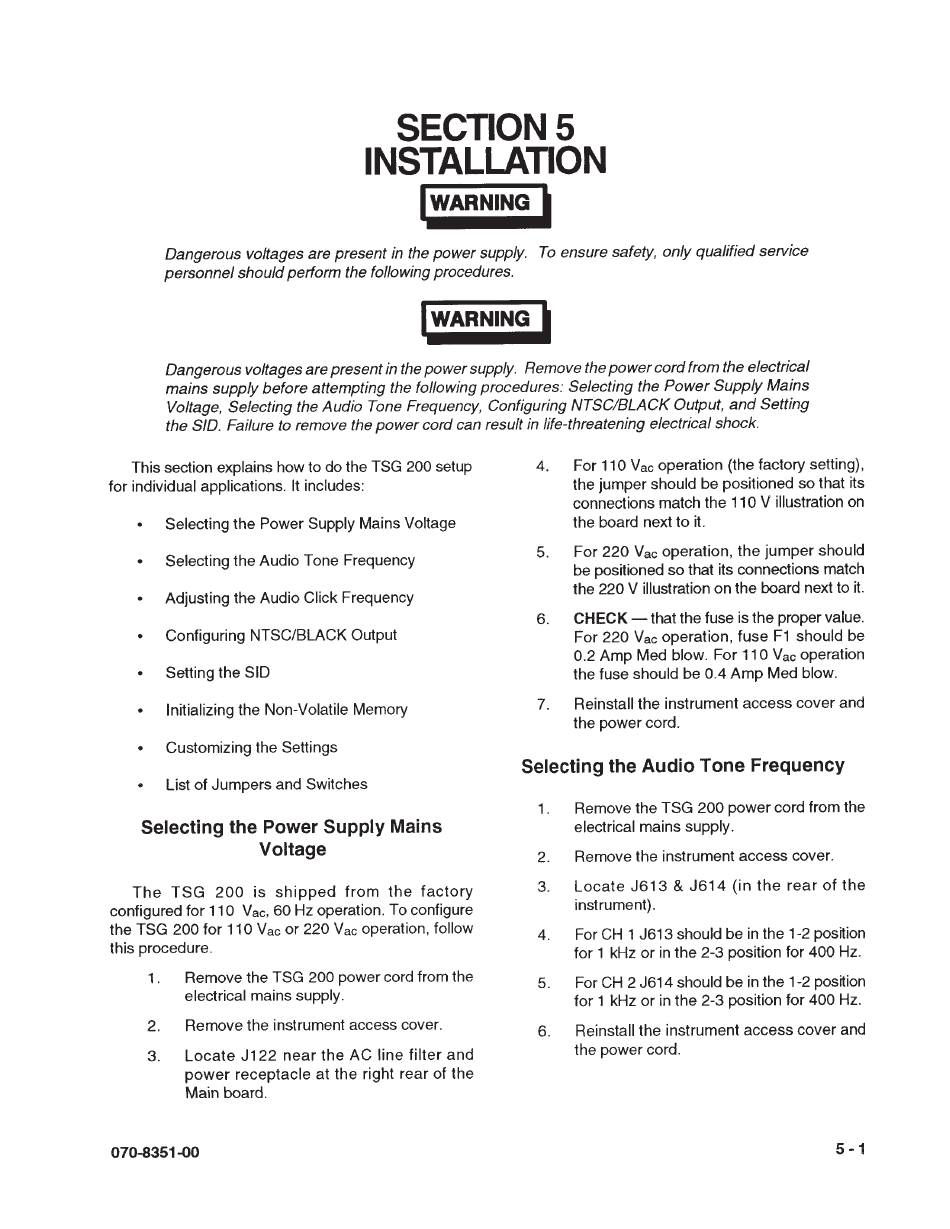 SECTION 5
INSTALLATION

WARNING

Dangerous voltages are present in the power supply. To ensure safety, only qualified service personnel should perform the following procedures.

WARNING

Dangerous voltages are present in the power supply. Remove the power cord from the electrical mains supply before attempting the following procedures: Selecting the Power Supply Mains Voltage, Selecting the Audio Tone Frequency, Configuring NTSC/BLACK Output, and Setting the SID. Failure to remove the power cord can result in life-threatening electrical shock.

This section explains how to do the TSG 200 setup for individual applications. It includes:

• Selecting the Power Supply Mains Voltage
• Selecting the Audio Tone Frequency
• Adjusting the Audio Click Frequency
• Configuring NTSC/BLACK Output
• Setting the SID
• Initializing the Non-Volatile Memory
• Customizing the Settings
• List of Jumpers and Switches

Selecting the Power Supply Mains Voltage

The TSG 200 is shipped from the factory configured for 110 $V_{ac}$, 60 Hz operation. To configure the TSG 200 for 110 $V_{ac}$ or 220 $V_{ac}$ operation, follow this procedure.

1. Remove the TSG 200 power cord from the electrical mains supply.
2. Remove the instrument access cover.
3. Locate J122 near the AC line filter and power receptacle at the right rear of the Main board.
4. For 110 $V_{ac}$ operation (the factory setting), the jumper should be positioned so that its connections match the 110 V illustration on the board next to it.
5. For 220 $V_{ac}$ operation, the jumper should be positioned so that its connections match the 220 V illustration on the board next to it.
6. CHECK — that the fuse is the proper value. For 220 $V_{ac}$ operation, fuse F1 should be 0.2 Amp Med blow. For 110 $V_{ac}$ operation the fuse should be 0.4 Amp Med blow.
7. Reinstall the instrument access cover and the power cord.

Selecting the Audio Tone Frequency

1. Remove the TSG 200 power cord from the electrical mains supply.
2. Remove the instrument access cover.
3. Locate J613 & J614 (in the rear of the instrument).
4. For CH 1 J613 should be in the 1-2 position for 1 kHz or in the 2-3 position for 400 Hz.
5. For CH 2 J614 should be in the 1-2 position for 1 kHz or in the 2-3 position for 400 Hz.
6. Reinstall the instrument access cover and the power cord.

070-8351-00

5 - 1